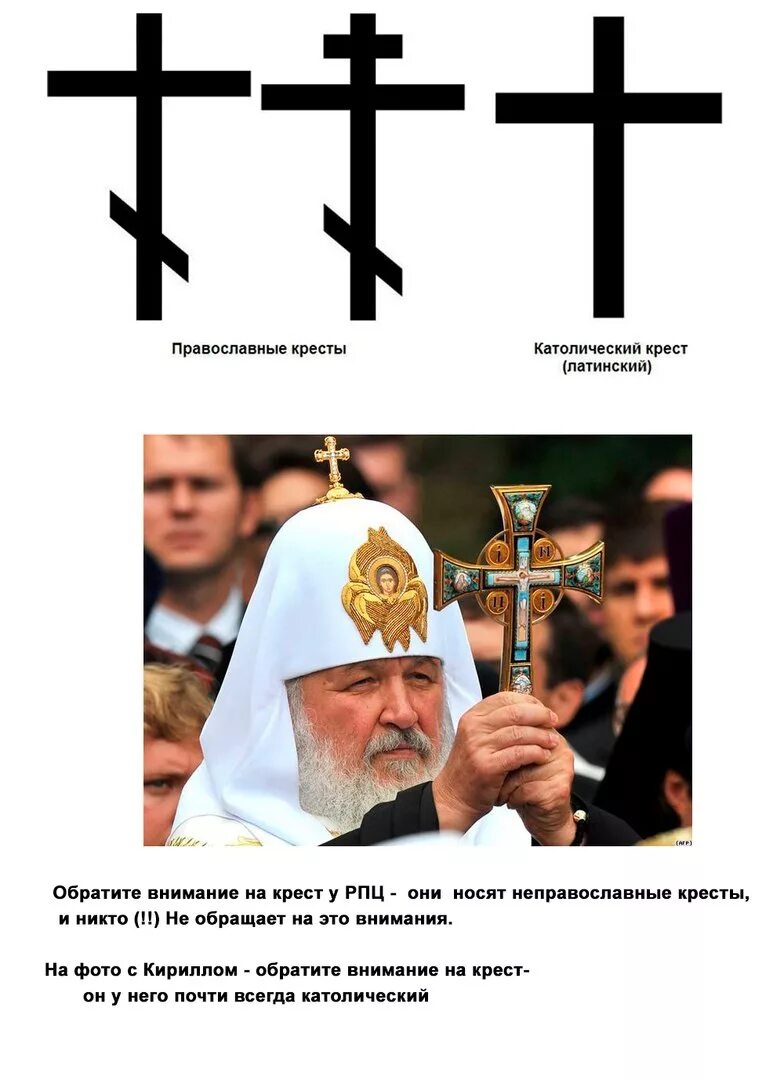 Православные кресты

Католический крест
(латинский)

Обратите внимание на крест у РПЦ - они носят неправославные кресты, и никто (!!) Не обращает на это внимания.

На фото с Кириллом - обратите внимание на крест-
он у него почти всегда католический